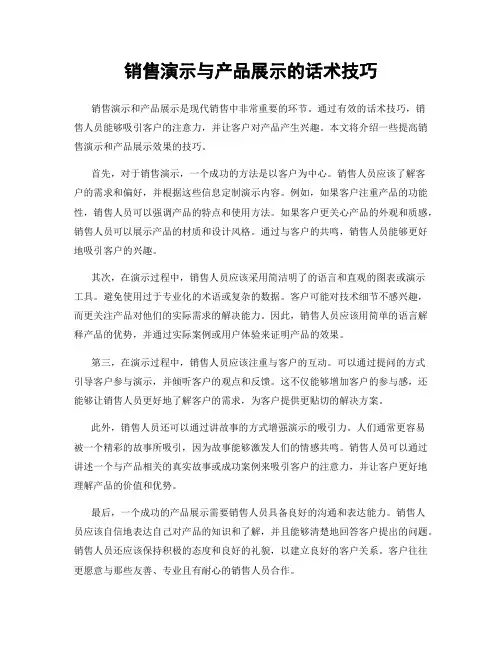 销售演示与产品展示的话术技巧

销售演示和产品展示是现代销售中非常重要的环节。通过有效的话术技巧，销售人员能够吸引客户的注意力，并让客户对产品产生兴趣。本文将介绍一些提高销售演示和产品展示效果的技巧。

首先，对于销售演示，一个成功的方法是以客户为中心。销售人员应该了解客户的需求和偏好，并根据这些信息定制演示内容。例如，如果客户注重产品的功能性，销售人员可以强调产品的特点和使用方法。如果客户更关心产品的外观和质感，销售人员可以展示产品的材质和设计风格。通过与客户的共鸣，销售人员能够更好地吸引客户的兴趣。

其次，在演示过程中，销售人员应该采用简洁明了的语言和直观的图表或演示工具。避免使用过于专业化的术语或复杂的数据。客户可能对技术细节不感兴趣，而更关注产品对他们的实际需求的解决能力。因此，销售人员应该用简单的语言解释产品的优势，并通过实际案例或用户体验来证明产品的效果。

第三，在演示过程中，销售人员应该注重与客户的互动。可以通过提问的方式引导客户参与演示，并倾听客户的观点和反馈。这不仅能够增加客户的参与感，还能够让销售人员更好地了解客户的需求，为客户提供更贴切的解决方案。

此外，销售人员还可以通过讲故事的方式增强演示的吸引力。人们通常更容易被一个精彩的故事所吸引，因为故事能够激发人们的情感共鸣。销售人员可以通过讲述一个与产品相关的真实故事或成功案例来吸引客户的注意力，并让客户更好地理解产品的价值和优势。

最后，一个成功的产品展示需要销售人员具备良好的沟通和表达能力。销售人员应该自信地表达自己对产品的知识和了解，并且能够清楚地回答客户提出的问题。销售人员还应该保持积极的态度和良好的礼貌，以建立良好的客户关系。客户往往更愿意与那些友善、专业且有耐心的销售人员合作。